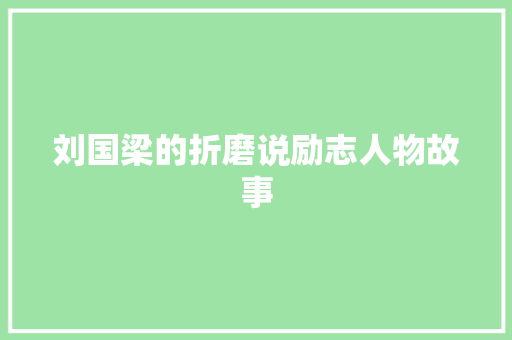 刘国梁的折磨说励志人物故事